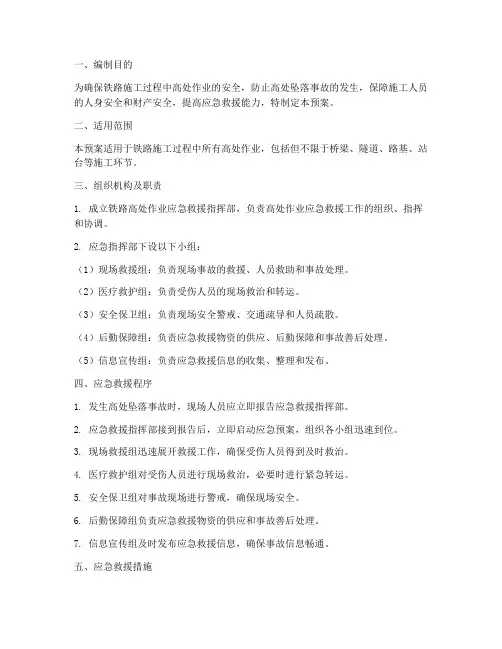 一、编制目的

为确保铁路施工过程中高处作业的安全，防止高处坠落事故的发生，保障施工人员的人身安全和财产安全，提高应急救援能力，特制定本预案。

二、适用范围

本预案适用于铁路施工过程中所有高处作业，包括但不限于桥梁、隧道、路基、站台等施工环节。

三、组织机构及职责

1. 成立铁路高处作业应急救援指挥部，负责高处作业应急救援工作的组织、指挥和协调。

2. 应急指挥部下设以下小组：

（1）现场救援组：负责现场事故的救援、人员救助和事故处理。

（2）医疗救护组：负责受伤人员的现场救治和转运。

（3）安全保卫组：负责现场安全警戒、交通疏导和人员疏散。

（4）后勤保障组：负责应急救援物资的供应、后勤保障和事故善后处理。

（5）信息宣传组：负责应急救援信息的收集、整理和发布。

四、应急救援程序

1. 发生高处坠落事故时，现场人员应立即报告应急救援指挥部。

2. 应急救援指挥部接到报告后，立即启动应急预案，组织各小组迅速到位。

3. 现场救援组迅速展开救援工作，确保受伤人员得到及时救治。

4. 医疗救护组对受伤人员进行现场救治，必要时进行紧急转运。

5. 安全保卫组对事故现场进行警戒，确保现场安全。

6. 后勤保障组负责应急救援物资的供应和事故善后处理。

7. 信息宣传组及时发布应急救援信息，确保事故信息畅通。

五、应急救援措施